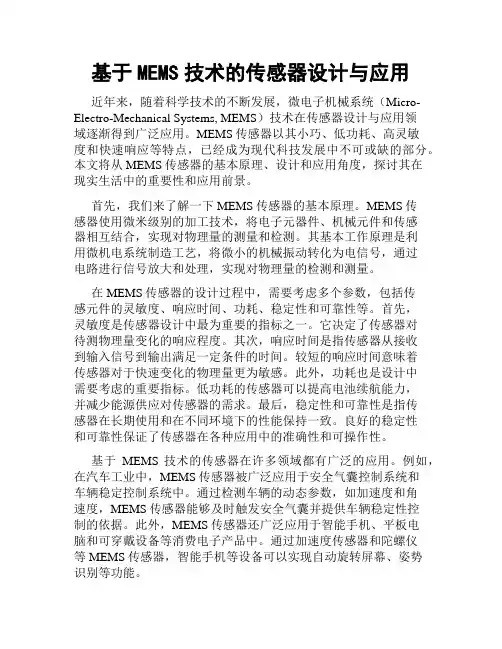 基于 MEMS 技术的传感器设计与应用

近年来，随着科学技术的不断发展，微电子机械系统（Micro-Electro-Mechanical Systems, MEMS）技术在传感器设计与应用领域逐渐得到广泛应用。MEMS 传感器以其小巧、低功耗、高灵敏度和快速响应等特点，已经成为现代科技发展中不可或缺的部分。本文将从 MEMS 传感器的基本原理、设计和应用角度，探讨其在现实生活中的重要性和应用前景。

首先，我们来了解一下 MEMS 传感器的基本原理。MEMS 传感器使用微米级别的加工技术，将电子元器件、机械元件和传感器相互结合，实现对物理量的测量和检测。其基本工作原理是利用微机电系统制造工艺，将微小的机械振动转化为电信号，通过电路进行信号放大和处理，实现对物理量的检测和测量。

在 MEMS 传感器的设计过程中，需要考虑多个参数，包括传感元件的灵敏度、响应时间、功耗、稳定性和可靠性等。首先，灵敏度是传感器设计中最为重要的指标之一。它决定了传感器对待测物理量变化的响应程度。其次，响应时间是指传感器从接收到输入信号到输出满足一定条件的时间。较短的响应时间意味着传感器对于快速变化的物理量更为敏感。此外，功耗也是设计中需要考虑的重要指标。低功耗的传感器可以提高电池续航能力，并减少能源供应对传感器的需求。最后，稳定性和可靠性是指传感器在长期使用和在不同环境下的性能保持一致。良好的稳定性和可靠性保证了传感器在各种应用中的准确性和可操作性。

基于 MEMS 技术的传感器在许多领域都有广泛的应用。例如，在汽车工业中，MEMS 传感器被广泛应用于安全气囊控制系统和车辆稳定控制系统中。通过检测车辆的动态参数，如加速度和角速度，MEMS 传感器能够及时触发安全气囊并提供车辆稳定性控制的依据。此外，MEMS 传感器还广泛应用于智能手机、平板电脑和可穿戴设备等消费电子产品中。通过加速度传感器和陀螺仪等 MEMS 传感器，智能手机等设备可以实现自动旋转屏幕、姿势识别等功能。